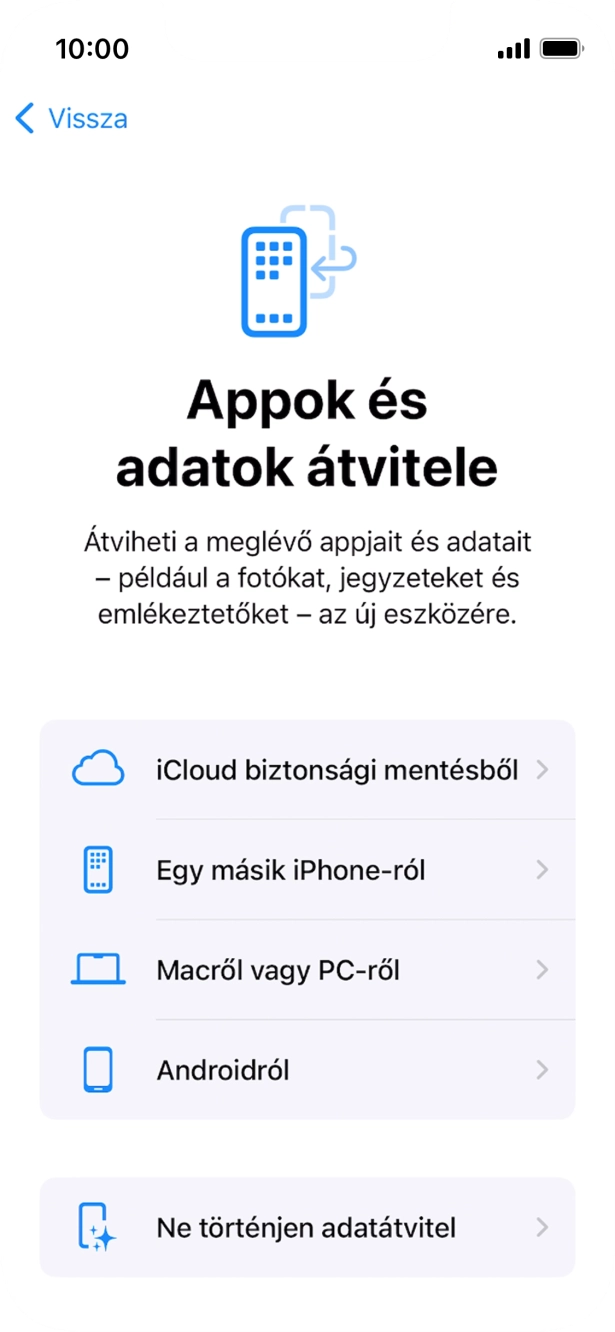 10:00

Vissza

Appok és adatok átvitele

Átviheti a meglévő appjait és adatait – például a fotókat, jegyzeteket és emlékeztetőket – az új eszközére.

iCloud biztonsági mentésből

Egy másik iPhone-ról

Macről vagy PC-ről

Androidról

Ne történjen adatátvitel